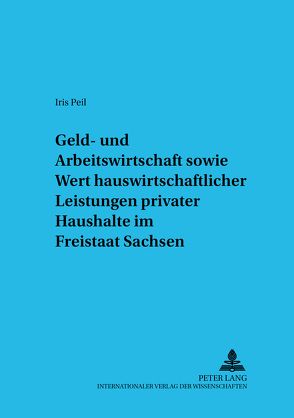 Iris Peil

Geld- und Arbeitswirtschaft sowie Wert hauswirtschaftlicher Leistungen privater Haushalte im Freistaat Sachsen

PETER LANG
INTERNATIONALER VERLAG DER WISSENSCHAFTEN